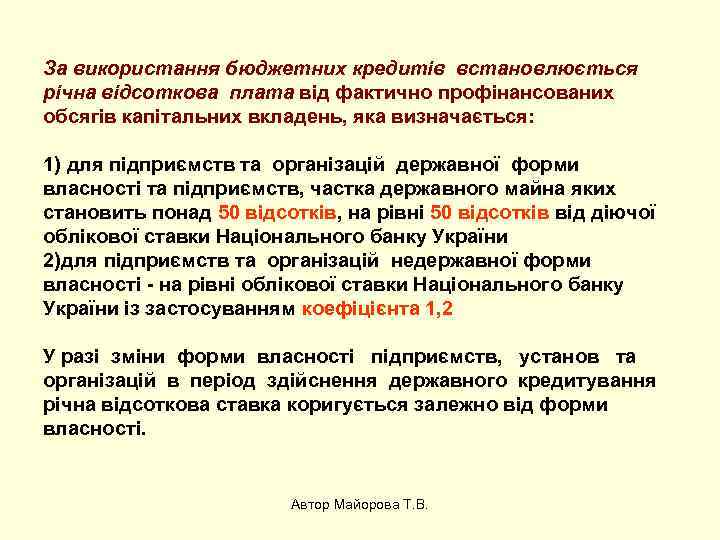 За використання бюджетних кредитів встановлюється річна відсоткова плата від фактично профінансованих обсягів капітальних вкладень, яка визначається:

1) для підприємств та організацій державної форми власності та підприємств, частка державного майна яких становить понад 50 відсотків, на рівні 50 відсотків від діючої облікової ставки Національного банку України
2)для підприємств та організацій недержавної форми власності - на рівні облікової ставки Національного банку України із застосуванням коефіцієнта 1,2

У разі зміни форми власності підприємств, установ та організацій в період здійснення державного кредитування річна відсоткова ставка коригується залежно від форми власності.

Автор Майорова Т.В.